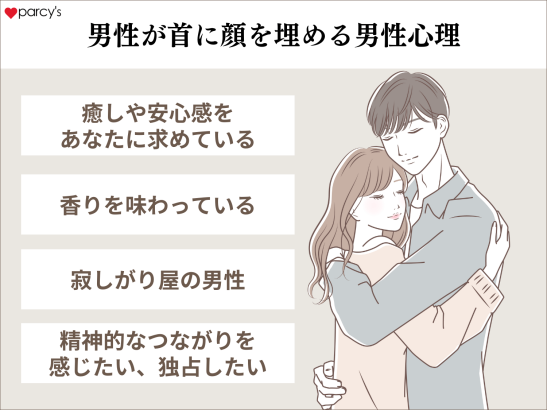 parcy's

男性が首に顔を埋める男性心理

癒しや安心感をあなたに求めている

香りを味わっている

寂しがり屋の男性

精神的なつながりを感じたい、独占したい